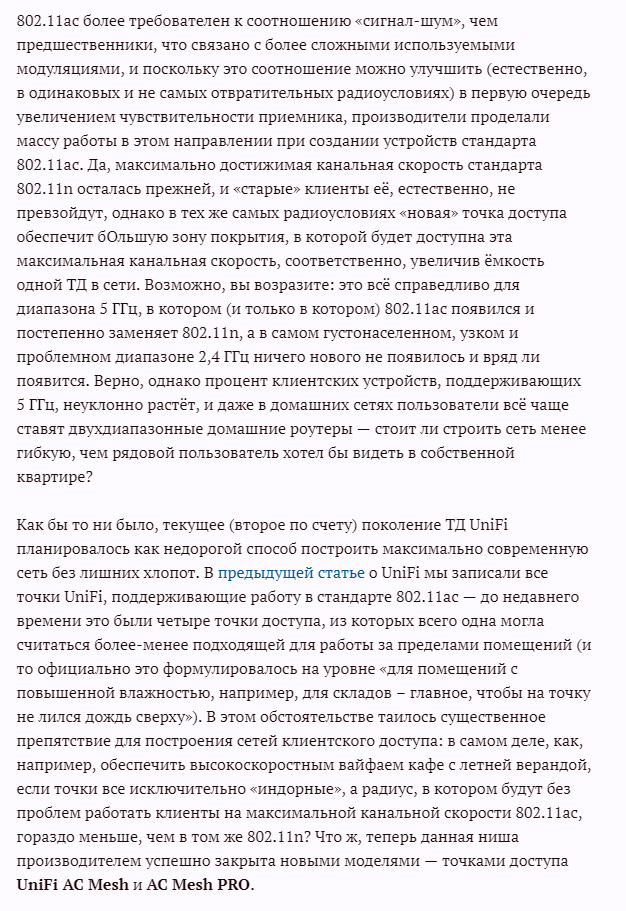 802.11ac более требователен к соотношению «сигнал-шум», чем предшественники, что связано с более сложными используемыми модуляциями, и поскольку это соотношение можно улучшить (естественно, в одинаковых и не самых отвратительных радиоусловиях) в первую очередь увеличением чувствительности приемника, производители проделали массу работы в этом направлении при создании устройств стандарта 802.11ac. Да, максимально достижимая канальная скорость стандарта 802.11n осталась прежней, и «старые» клиенты её, естественно, не превзойдут, однако в тех же самых радиоусловиях «новая» точка доступа обеспечит бОльшую зону покрытия, в которой будет доступна эта максимальная канальная скорость, соответственно, увеличив ёмкость одной ТД в сети. Возможно, вы возразите: это всё справедливо для диапазона 5 ГГц, в котором (и только в котором) 802.11ac появился и постепенно заменяет 802.11n, а в самом густонаселенном, узком и проблемном диапазоне 2,4 ГГц ничего нового не появилось и вряд ли появится. Верно, однако процент клиентских устройств, поддерживающих 5 ГГц, неуклонно растёт, и даже в домашних сетях пользователи всё чаще ставят двухдиапазонные домашние роутеры — стоит ли строить сеть менее гибкую, чем рядовой пользователь хотел бы видеть в собственной квартире?

Как бы то ни было, текущее (второе по счету) поколение ТД UniFi планировалось как недорогой способ построить максимально современную сеть без лишних хлопот. В предыдущей статье о UniFi мы записали все точки UniFi, поддерживающие работу в стандарте 802.11ac — до недавнего времени это были четыре точки доступа, из которых всего одна могла считаться более-менее подходящей для работы за пределами помещений (и то официально это формулировалось на уровне «для помещений с повышенной влажностью, например, для складов – главное, чтобы на точку не лился дождь сверху»). В этом обстоятельстве таилось существенное препятствие для построения сетей клиентского доступа: в самом деле, как, например, обеспечить высокоскоростным вайфаем кафе с летней верандой, если точки все исключительно «индорные», а радиус, в котором будут без проблем работать клиенты на максимальной канальной скорости 802.11ac, гораздо меньше, чем в том же 802.11n? Что ж, теперь данная ниша производителем успешно закрыта новыми моделями — точками доступа UniFi AC Mesh и AC Mesh PRO.